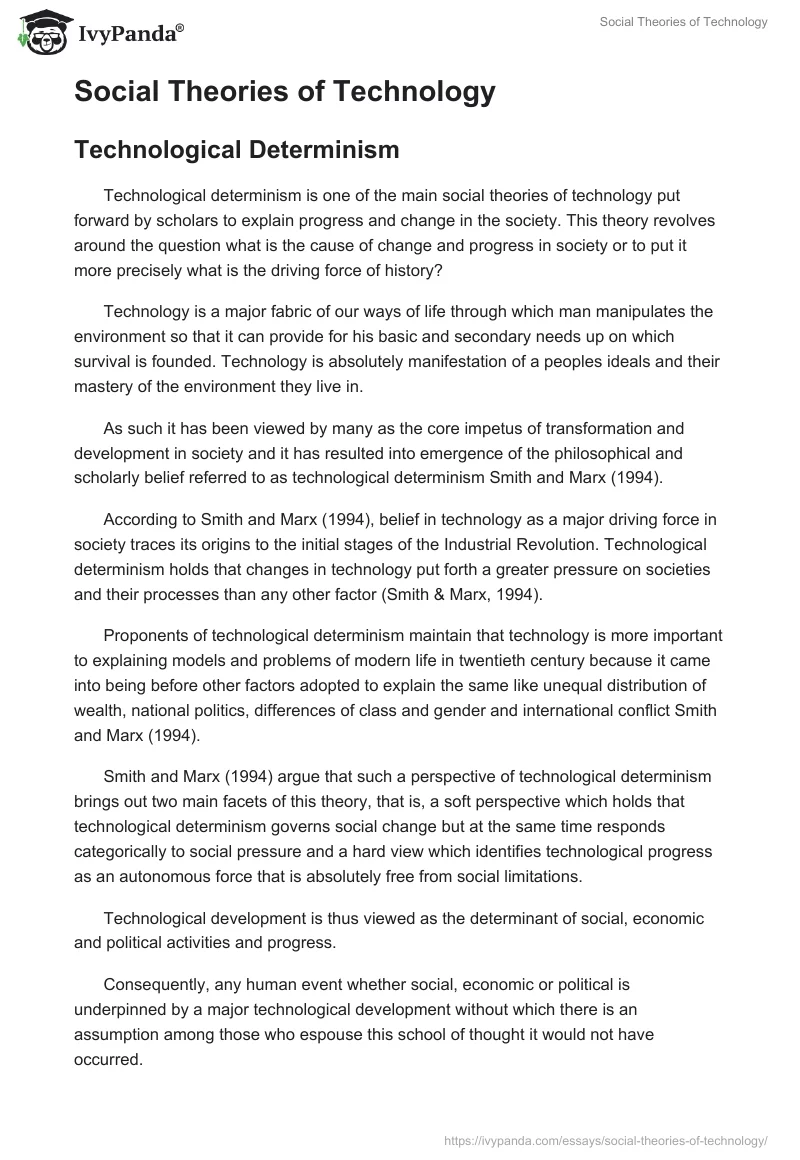 IvyPanda®

Social Theories of Technology

Social Theories of Technology

Technological Determinism

Technological determinism is one of the main social theories of technology put forward by scholars to explain progress and change in the society. This theory revolves around the question what is the cause of change and progress in society or to put it more precisely what is the driving force of history?

Technology is a major fabric of our ways of life through which man manipulates the environment so that it can provide for his basic and secondary needs up on which survival is founded. Technology is absolutely manifestation of a peoples ideals and their mastery of the environment they live in.

As such it has been viewed by many as the core impetus of transformation and development in society and it has resulted into emergence of the philosophical and scholarly belief referred to as technological determinism Smith and Marx (1994).

According to Smith and Marx (1994), belief in technology as a major driving force in society traces its origins to the initial stages of the Industrial Revolution. Technological determinism holds that changes in technology put forth a greater pressure on societies and their processes than any other factor (Smith & Marx, 1994).

Proponents of technological determinism maintain that technology is more important to explaining models and problems of modern life in twentieth century because it came into being before other factors adopted to explain the same like unequal distribution of wealth, national politics, differences of class and gender and international conflict Smith and Marx (1994).

Smith and Marx (1994) argue that such a perspective of technological determinism brings out two main facets of this theory, that is, a soft perspective which holds that technological determinism governs social change but at the same time responds categorically to social pressure and a hard view which identifies technological progress as an autonomous force that is absolutely free from social limitations.

Technological development is thus viewed as the determinant of social, economic and political activities and progress.

Consequently, any human event whether social, economic or political is underpinned by a major technological development without which there is an assumption among those who espouse this school of thought it would not have occurred.

https://ivypanda.com/essays/social-theories-of-technology/